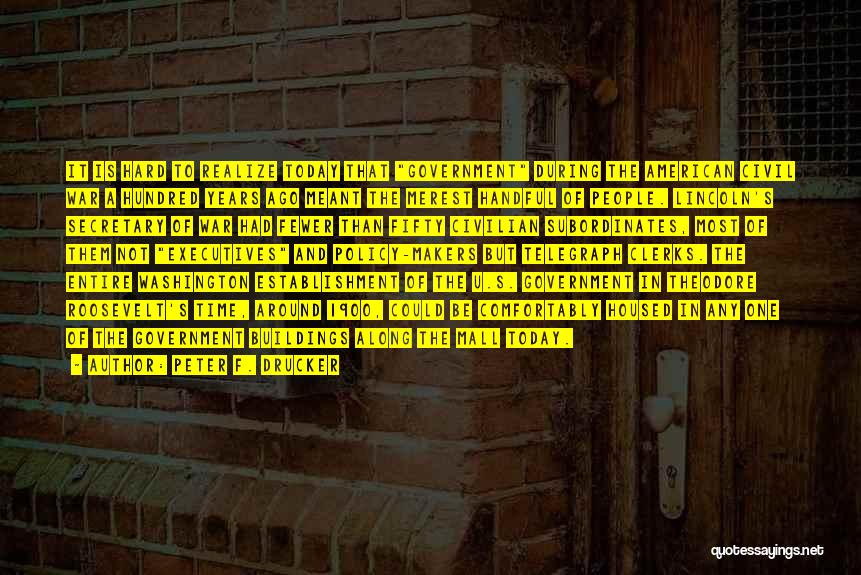 IT IS HARD TO REALIZE TODAY THAT "GOVERNMENT" DURING THE AMERICAN CIVIL WAR A HUNDRED YEARS AGO MEANT THE MEREST HANDFUL OF PEOPLE. LINCOLN'S SECRETARY OF WAR HAD FEWER THAN FIFTY CIVILIAN SUBORDINATES, MOST OF THEM NOT "EXECUTIVES" AND POLICY-MAKERS BUT TELEGRAPH CLERKS. THE ENTIRE WASHINGTON ESTABLISHMENT OF THE U.S. GOVERNMENT IN THEODORE ROOSEVELT'S TIME, AROUND 1900, COULD BE COMFORTABLY HOUSED IN ANY ONE OF THE GOVERNMENT BUILDINGS ALONG THE MALL TODAY.

- AUTHOR: PETER F. DRUCKER

quotessayings.net